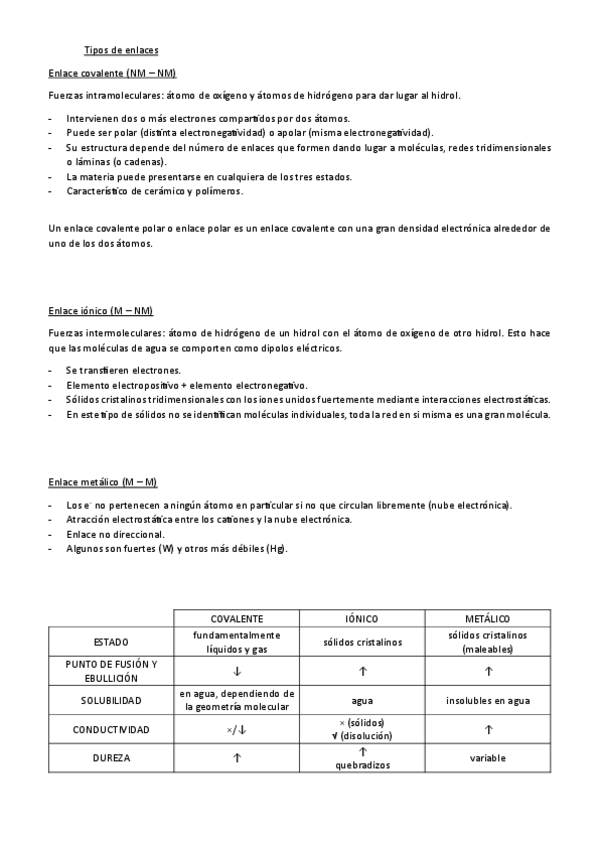 Tipos de enlaces

Enlace covalente (NM – NM)

Fuerzas intramoleculares: átomo de oxígeno y átomos de hidrógeno para dar lugar al hidrol.

- Intervienen dos o más electrones compartidos por dos átomos.
- Puede ser polar (distinta electronegatividad) o apolar (misma electronegatividad).
- Su estructura depende del número de enlaces que formen dando lugar a moléculas, redes tridimensionales o láminas (o cadenas).
- La materia puede presentarse en cualquiera de los tres estados.
- Característico de cerámico y polímeros.

Un enlace covalente polar o enlace polar es un enlace covalente con una gran densidad electrónica alrededor de uno de los dos átomos.

Enlace iónico (M – NM)

Fuerzas intermoleculares: átomo de hidrógeno de un hidrol con el átomo de oxígeno de otro hidrol. Esto hace que las moléculas de agua se comporten como dipolos eléctricos.

- Se transfieren electrones.
- Elemento electropositivo + elemento electronegativo.
- Sólidos cristalinos tridimensionales con los iones unidos fuertemente mediante interacciones electrostáticas.
- En este tipo de sólidos no se identifican moléculas individuales, toda la red en si misma es una gran molécula.

Enlace metálico (M – M)

- Los $e^-$ no pertenecen a ningún átomo en particular si no que circulan libremente (nube electrónica).
- Atracción electrostática entre los cationes y la nube electrónica.
- Enlace no direccional.
- Algunos son fuertes (W) y otros más débiles (Hg).

| | COVALENTE | IÓNICO | METÁLICO |
|---|---|---|---|
| ESTADO | fundamentalmente líquidos y gas | sólidos cristalinos | sólidos cristalinos (maleables) |
| PUNTO DE FUSIÓN Y EBULLICIÓN | ↓ | ↑ | ↑ |
| SOLUBILIDAD | en agua, dependiendo de la geometría molecular | agua | insolubles en agua |
| CONDUCTIVIDAD | ×/↓ | × (sólidos) √ (disolución) | ↑ |
| DUREZA | ↑ | ↑ quebradizos | variable |